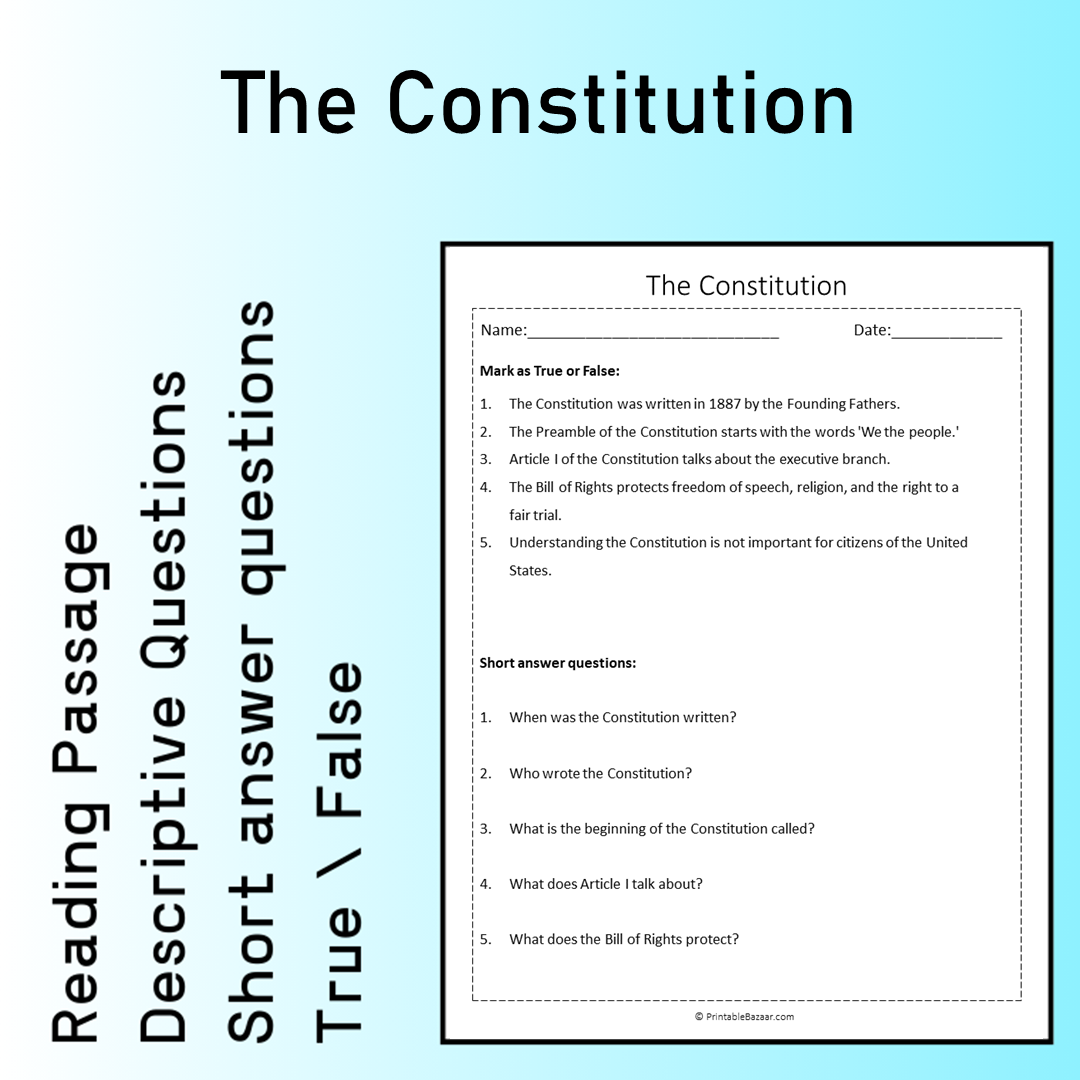 The Constitution

Reading Passage
Descriptive Questions
Short answer questions
True \ False

The Constitution

Name:____ Date:____

Mark as True or False:

1. The Constitution was written in 1887 by the Founding Fathers.
2. The Preamble of the Constitution starts with the words 'We the people.'
3. Article I of the Constitution talks about the executive branch.
4. The Bill of Rights protects freedom of speech, religion, and the right to a fair trial.
5. Understanding the Constitution is not important for citizens of the United States.

Short answer questions:

1. When was the Constitution written?
2. Who wrote the Constitution?
3. What is the beginning of the Constitution called?
4. What does Article I talk about?
5. What does the Bill of Rights protect?

© PrintableBazaar.com